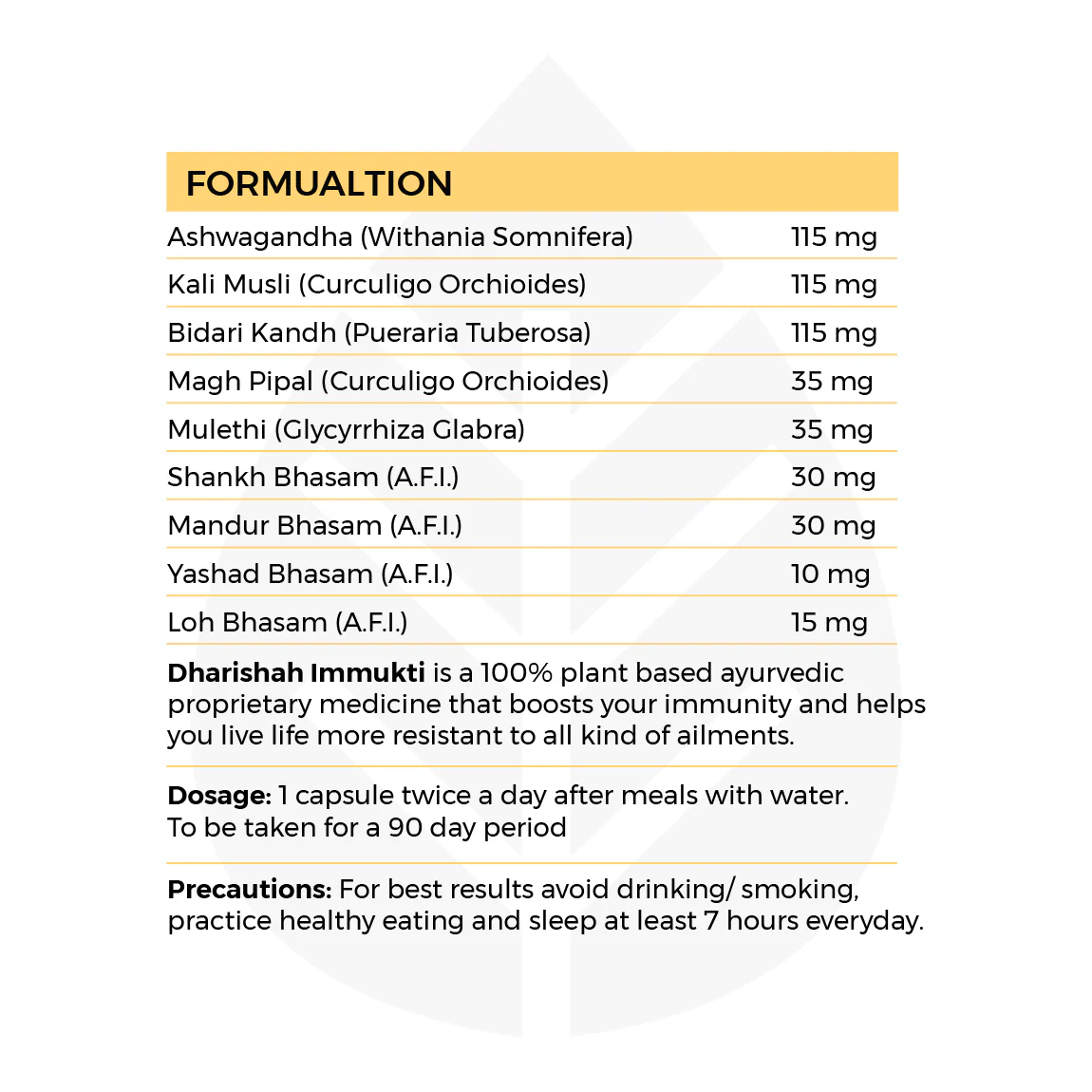 FORMUALTION

| | |
|---|---|
| Ashwagandha (Withania Somnifera) | 115 mg |
| Kali Musli (Curculigo Orchioides) | 115 mg |
| Bidari Kandh (Pueraria Tuberosa) | 115 mg |
| Magh Pipal (Curculigo Orchioides) | 35 mg |
| Mulethi (Glycyrrhiza Glabra) | 35 mg |
| Shankh Bhasam (A.F.I.) | 30 mg |
| Mandur Bhasam (A.F.I.) | 30 mg |
| Yashad Bhasam (A.F.I.) | 10 mg |
| Loh Bhasam (A.F.I.) | 15 mg |

Dharishah Immukti is a 100% plant based ayurvedic proprietary medicine that boosts your immunity and helps you live life more resistant to all kind of ailments.

Dosage: 1 capsule twice a day after meals with water. To be taken for a 90 day period

Precautions: For best results avoid drinking/ smoking, practice healthy eating and sleep at least 7 hours everyday.